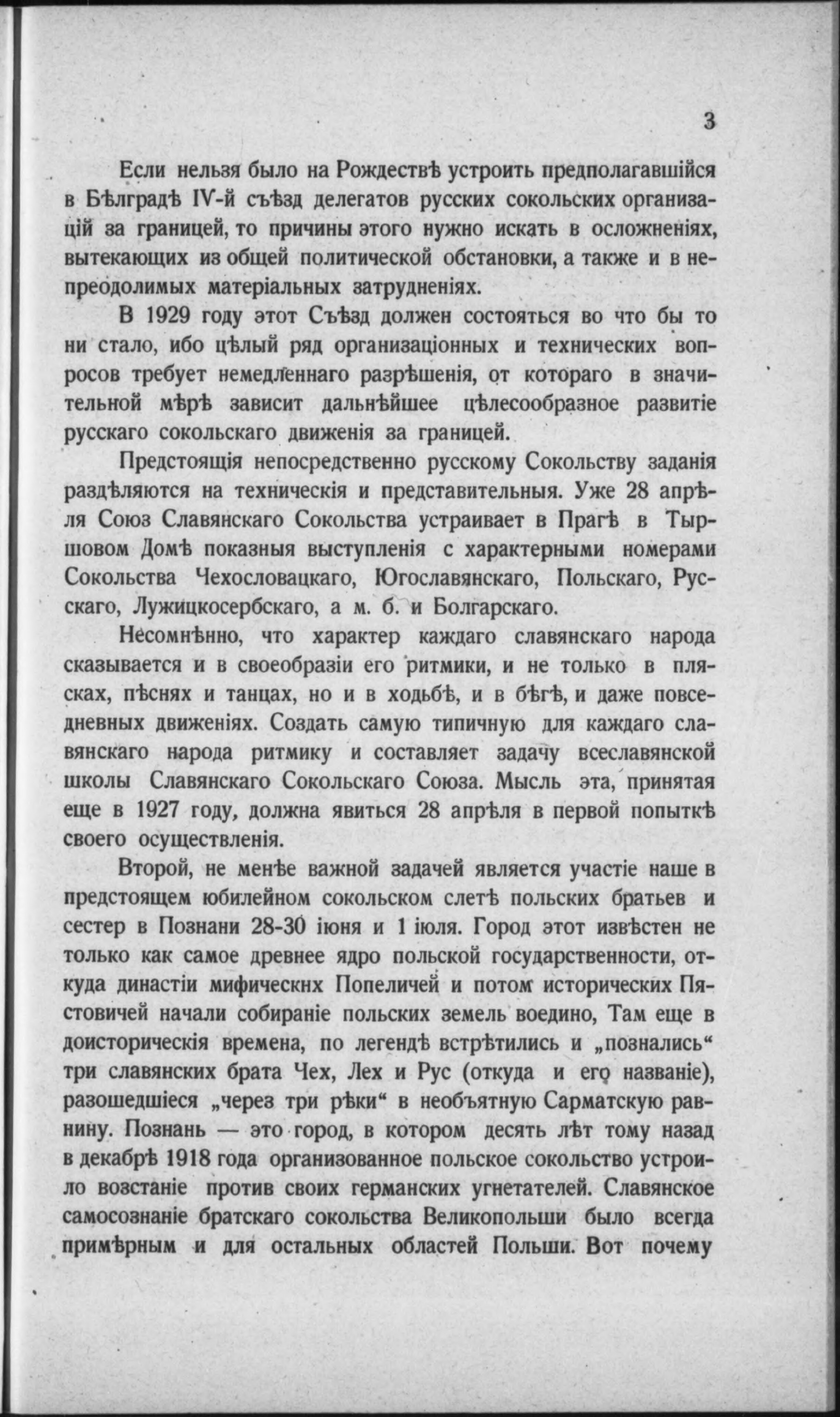 3

Если нельзя было на Рождествѣ устроить предполагавшійся в Бѣлградѣ IV-й съѣзд делегатов русских сокольских организацій за границей, то причины этого нужно искать в осложненіях, вытекающих из общей политической обстановки, а также и в непреодолимых матеріальных затрудненіях.

В 1929 году этот Съѣзд должен состояться во что бы то ни стало, ибо цѣлый ряд организаціонных и технических вопросов требует немедленнаго разрѣшенія, от котораго в значительной мѣрѣ зависит дальнѣйшее цѣлесообразное развитіе русскаго сокольскаго движенія за границей.

Предстоящія непосредственно русскому Сокольству заданія раздѣляются на техническія и представительныя. Уже 28 апрѣля Союз Славянскаго Сокольства устраивает в Прагѣ в Тыршовом Домѣ показныя выступленія с характерными номерами Сокольства Чехословацкаго, Югославянскаго, Польскаго, Русскаго, Лужицкосербскаго, а м. б. и Болгарскаго.

Несомнѣнно, что характер каждаго славянскаго народа сказывается и в своеобразіи его ритмики, и не только в плясках, пѣснях и танцах, но и в ходьбѣ, и в бѣгѣ, и даже повседневных движеніях. Создать самую типичную для каждаго славянскаго народа ритмику и составляет задачу всеславянской школы Славянскаго Сокольскаго Союза. Мысль эта, принятая еще в 1927 году, должна явиться 28 апрѣля в первой попыткѣ своего осуществленія.

Второй, не менѣе важной задачей является участіе наше в предстоящем юбилейном сокольском слетѣ польских братьев и сестер в Познани 28-30 іюня и 1 іюля. Город этот извѣстен не только как самое древнее ядро польской государственности, откуда династіи мифическнх Попеличей и потом исторических Пястовичей начали собираніе польских земель воедино, Там еще в доисторическія времена, по легендѣ встрѣтились и „познались“ три славянских брата Чех, Лех и Рус (откуда и его названіе), разошедшіеся „через три рѣки“ в необъятную Сарматскую равнину. Познань — это город, в котором десять лѣт тому назад в декабрѣ 1918 года организованное польское сокольство устроило возстаніе против своих германских угнетателей. Славянское самосознаніе братскаго сокольства Великопольши было всегда примѣрным и для остальных областей Польши. Вот почему